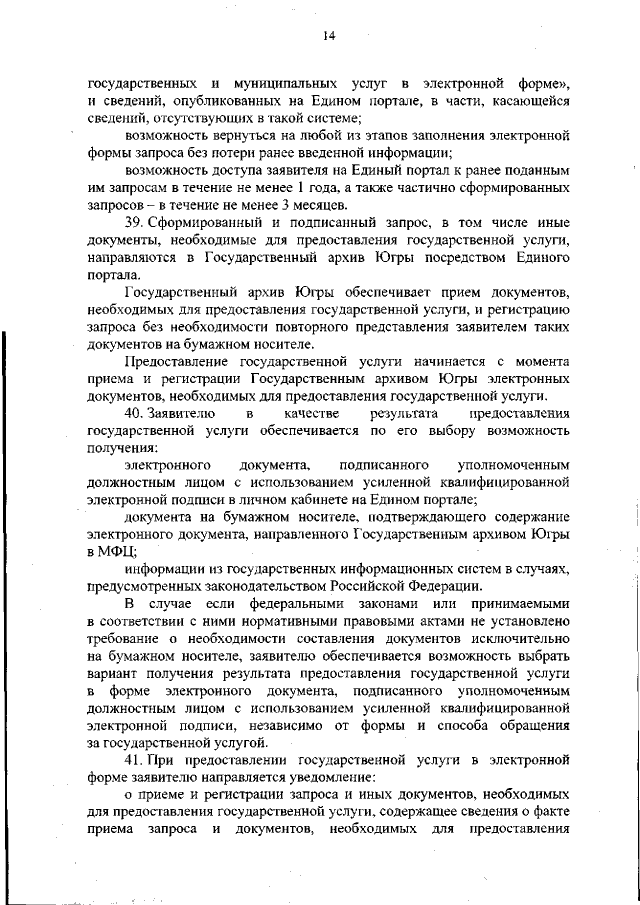 14

государственных и муниципальных услуг в электронной форме», и сведений, опубликованных на Едином портале, в части, касающейся сведений, отсутствующих в такой системе;

возможность вернуться на любой из этапов заполнения электронной формы запроса без потери ранее введенной информации;

возможность доступа заявителя на Единый портал к ранее поданным им запросам в течение не менее 1 года, а также частично сформированных запросов – в течение не менее 3 месяцев.

39. Сформированный и подписанный запрос, в том числе иные документы, необходимые для предоставления государственной услуги, направляются в Государственный архив Югры посредством Единого портала.

Государственный архив Югры обеспечивает прием документов, необходимых для предоставления государственной услуги, и регистрацию запроса без необходимости повторного представления заявителем таких документов на бумажном носителе.

Предоставление государственной услуги начинается с момента приема и регистрации Государственным архивом Югры электронных документов, необходимых для предоставления государственной услуги.

40. Заявителю в качестве результата предоставления государственной услуги обеспечивается по его выбору возможность получения:

электронного документа, подписанного уполномоченным должностным лицом с использованием усиленной квалифицированной электронной подписи в личном кабинете на Едином портале;

документа на бумажном носителе, подтверждающего содержание электронного документа, направленного Государственным архивом Югры в МФЦ;

информации из государственных информационных систем в случаях, предусмотренных законодательством Российской Федерации.

В случае если федеральными законами или принимаемыми в соответствии с ними нормативными правовыми актами не установлено требование о необходимости составления документов исключительно на бумажном носителе, заявителю обеспечивается возможность выбрать вариант получения результата предоставления государственной услуги в форме электронного документа, подписанного уполномоченным должностным лицом с использованием усиленной квалифицированной электронной подписи, независимо от формы и способа обращения за государственной услугой.

41. При предоставлении государственной услуги в электронной форме заявителю направляется уведомление:

о приеме и регистрации запроса и иных документов, необходимых для предоставления государственной услуги, содержащее сведения о факте приема запроса и документов, необходимых для предоставления